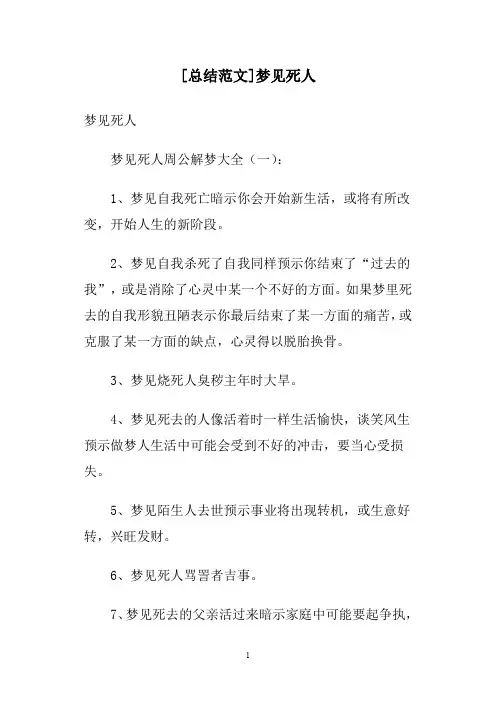 [总结范文]梦见死人

梦见死人

梦见死人周公解梦大全（一）:

1、梦见自我死亡暗示你会开始新生活，或将有所改变，开始人生的新阶段。

2、梦见自我杀死了自我同样预示你结束了“过去的我”，或是消除了心灵中某一个不好的方面。如果梦里死去的自我形貌丑陋表示你最后结束了某一方面的痛苦，或克服了某一方面的缺点，心灵得以脱胎换骨。

3、梦见烧死人臭秽主年时大旱。

4、梦见死去的人像活着时一样生活愉快，谈笑风生预示做梦人生活中可能会受到不好的冲击，要当心受损失。

5、梦见陌生人去世预示事业将出现转机，或生意好转，兴旺发财。

6、梦见死人骂詈者吉事。

7、梦见死去的父亲活过来暗示家庭中可能要起争执，

1